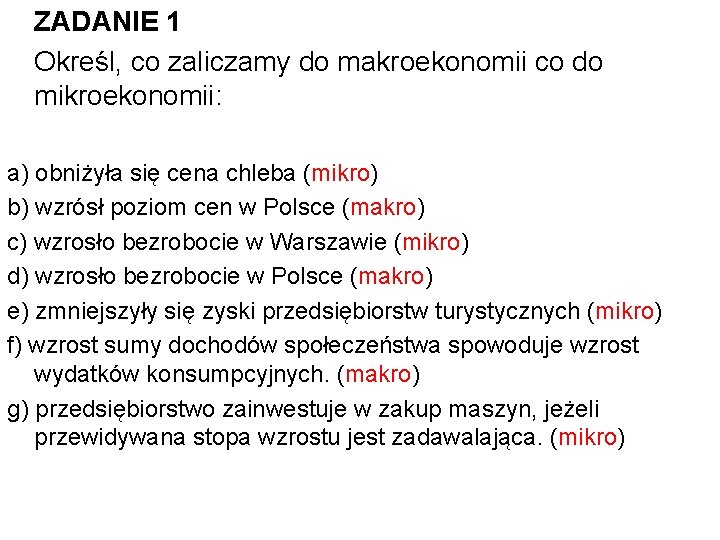 ZADANIE 1

Określ, co zaliczamy do makroekonomii co do mikroekonomii:

a) obniżyła się cena chleba (mikro)
b) wzrósł poziom cen w Polsce (makro)
c) wzrosło bezrobocie w Warszawie (mikro)
d) wzrosło bezrobocie w Polsce (makro)
e) zmniejszyły się zyski przedsiębiorstw turystycznych (mikro)
f) wzrost sumy dochodów społeczeństwa spowoduje wzrost wydatków konsumpcyjnych. (makro)
g) przedsiębiorstwo zainwestuje w zakup maszyn, jeżeli przewidywana stopa wzrostu jest zadawalająca. (mikro)